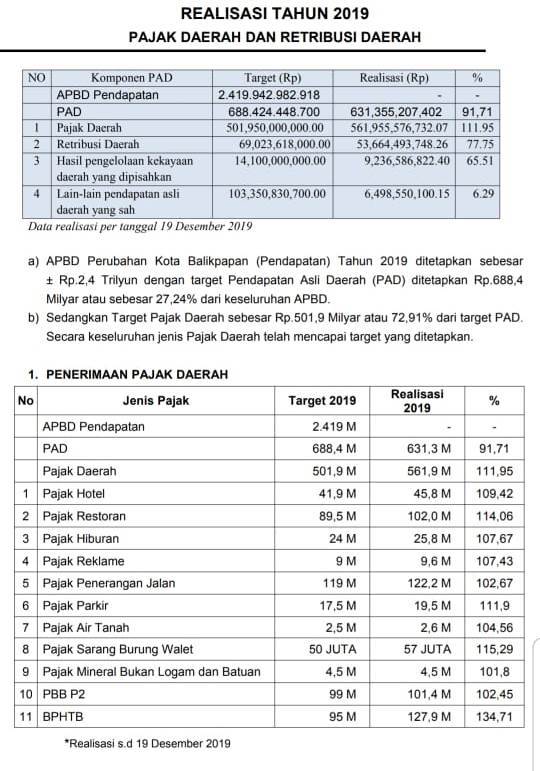 REALISASI TAHUN 2019
PAJAK DAERAH DAN RETRIBUSI DAERAH

| NO | Komponen PAD | Target (Rp) | Realisasi (Rp) | % |
|---|---|---|---|---|
| | APBD Pendapatan | 2.419.942.982.918 | - | - |
| | PAD | 688.424.448.700 | 631,355,207,402 | 91,71 |
| 1 | Pajak Daerah | 501,950,000,000.00 | 561,955,576,732.07 | 111.95 |
| 2 | Retribusi Daerah | 69,023,618,000.00 | 53,664,493,748.26 | 77.75 |
| 3 | Hasil pengelolaan kekayaan daerah yang dipisahkan | 14,100,000,000.00 | 9,236,586,822.40 | 65.51 |
| 4 | Lain-lain pendapatan asli daerah yang sah | 103,350,830,700.00 | 6,498,550,100.15 | 6.29 |

Data realisasi per tanggal 19 Desember 2019

a) APBD Perubahan Kota Balikpapan (Pendapatan) Tahun 2019 ditetapkan sebesar ± Rp.2,4 Trilyun dengan target Pendapatan Asli Daerah (PAD) ditetapkan Rp.688,4 Milyar atau sebesar 27,24% dari keseluruhan APBD.
b) Sedangkan Target Pajak Daerah sebesar Rp.501,9 Milyar atau 72,91% dari target PAD. Secara keseluruhan jenis Pajak Daerah telah mencapai target yang ditetapkan.

1. PENERIMAAN PAJAK DAERAH

| No | Jenis Pajak | Target 2019 | Realisasi 2019 | % |
|---|---|---|---|---|
| | APBD Pendapatan | 2.419 M | - | - |
| | PAD | 688,4 M | 631,3 M | 91,71 |
| | Pajak Daerah | 501,9 M | 561,9 M | 111,95 |
| 1 | Pajak Hotel | 41,9 M | 45,8 M | 109,42 |
| 2 | Pajak Restoran | 89,5 M | 102,0 M | 114,06 |
| 3 | Pajak Hiburan | 24 M | 25,8 M | 107,67 |
| 4 | Pajak Reklame | 9 M | 9,6 M | 107,43 |
| 5 | Pajak Penerangan Jalan | 119 M | 122,2 M | 102,67 |
| 6 | Pajak Parkir | 17,5 M | 19,5 M | 111,9 |
| 7 | Pajak Air Tanah | 2,5 M | 2,6 M | 104,56 |
| 8 | Pajak Sarang Burung Walet | 50 JUTA | 57 JUTA | 115,29 |
| 9 | Pajak Mineral Bukan Logam dan Batuan | 4,5 M | 4,5 M | 101,8 |
| 10 | PBB P2 | 99 M | 101,4 M | 102,45 |
| 11 | BPHTB | 95 M | 127,9 M | 134,71 |

*Realisasi s.d 19 Desember 2019